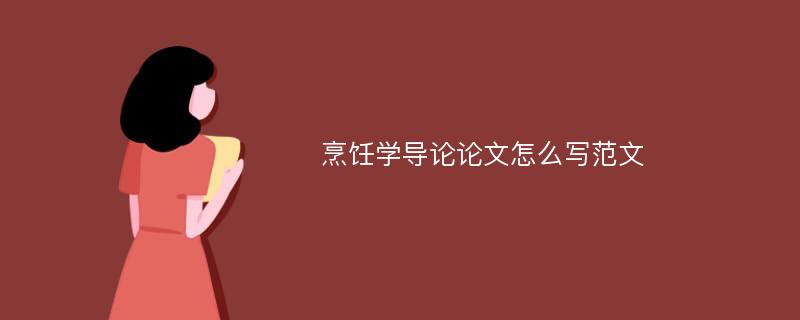 烹饪学导论论文怎么写范文